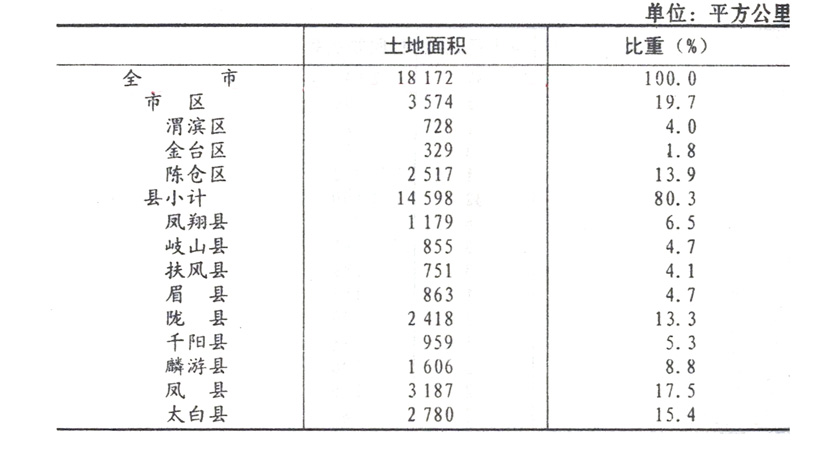 单位：平方公里

|  | 土地面积 | 比重（%） |
|---|---|---|
| 全　　市 | 18 172 | 100.0 |
| 市　区 | 3 574 | 19.7 |
| 渭滨区 | 728 | 4.0 |
| 金台区 | 329 | 1.8 |
| 陈仓区 | 2 517 | 13.9 |
| 县小计 | 14 598 | 80.3 |
| 凤翔县 | 1 179 | 6.5 |
| 岐山县 | 855 | 4.7 |
| 扶风县 | 751 | 4.1 |
| 眉　县 | 863 | 4.7 |
| 陇　县 | 2 418 | 13.3 |
| 千阳县 | 959 | 5.3 |
| 麟游县 | 1 606 | 8.8 |
| 凤　县 | 3 187 | 17.5 |
| 太白县 | 2 780 | 15.4 |